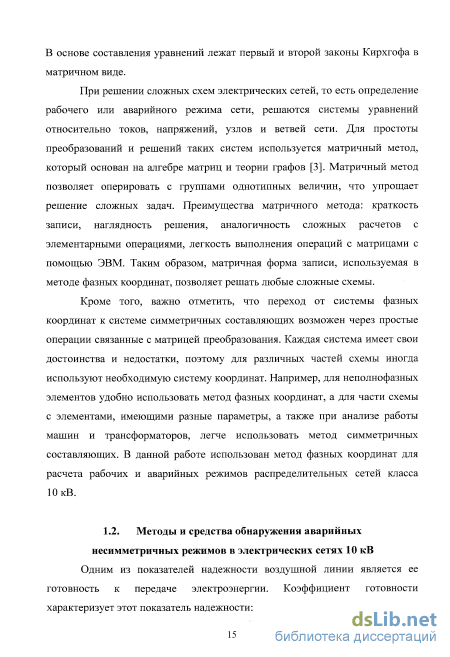 В основе составления уравнений лежат первый и второй законы Кирхгофа в матричном виде.

При решении сложных схем электрических сетей, то есть определение рабочего или аварийного режима сети, решаются системы уравнений относительно токов, напряжений, узлов и ветвей сети. Для простоты преобразований и решений таких систем используется матричный метод, который основан на алгебре матриц и теории графов [3]. Матричный метод позволяет оперировать с группами однотипных величин, что упрощает решение сложных задач. Преимущества матричного метода: краткость записи, наглядность решения, аналогичность сложных расчетов с элементарными операциями, легкость выполнения операций с матрицами с помощью ЭВМ. Таким образом, матричная форма записи, используемая в методе фазных координат, позволяет решать любые сложные схемы.

Кроме того, важно отметить, что переход от системы фазных координат к системе симметричных составляющих возможен через простые операции связанные с матрицей преобразования. Каждая система имеет свои достоинства и недостатки, поэтому для различных частей схемы иногда используют необходимую систему координат. Например, для неполнофазных элементов удобно использовать метод фазных координат, а для части схемы с элементами, имеющими разные параметры, а также при анализе работы машин и трансформаторов, легче использовать метод симметричных составляющих. В данной работе использован метод фазных координат для расчета рабочих и аварийных режимов распределительных сетей класса 10 кВ.

1.2. Методы и средства обнаружения аварийных несимметричных режимов в электрических сетях 10 кВ

Одним из показателей надежности воздушной линии является ее готовность к передаче электроэнергии. Коэффициент готовности характеризует этот показатель надежности:

15

dsLib.net
библиотека диссертаций